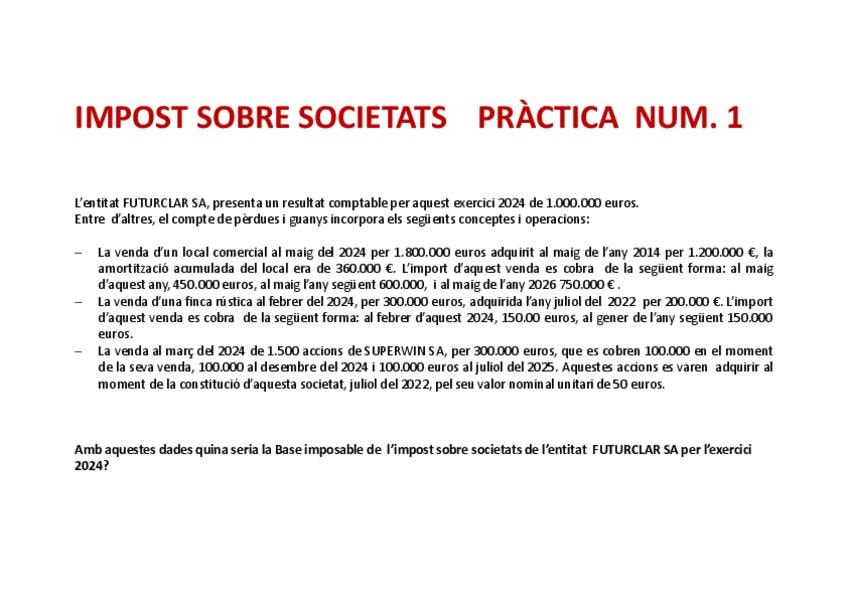 IMPOST SOBRE SOCIETATS PRÀCTICA NUM. 1

L'entitat FUTURCLAR SA, presenta un resultat comptable per aquest exercici 2024 de 1.000.000 euros.
Entre d'altres, el compte de pèrdues i guanys incorpora els següents conceptes i operacions:

– La venda d'un local comercial al maig del 2024 per 1.800.000 euros adquirit al maig de l'any 2014 per 1.200.000 €, la amortització acumulada del local era de 360.000 €. L'import d'aquest venda es cobra de la següent forma: al maig d'aquest any, 450.000 euros, al maig l'any següent 600.000, i al maig de l'any 2026 750.000 € .
– La venda d'una finca rústica al febrer del 2024, per 300.000 euros, adquirida l'any juliol del 2022 per 200.000 €. L'import d'aquest venda es cobra de la següent forma: al febrer d'aquest 2024, 150.00 euros, al gener de l'any següent 150.000 euros.
– La venda al març del 2024 de 1.500 accions de SUPERWIN SA, per 300.000 euros, que es cobren 100.000 en el moment de la seva venda, 100.000 al desembre del 2024 i 100.000 euros al juliol del 2025. Aquestes accions es varen adquirir al moment de la constitució d'aquesta societat, juliol del 2022, pel seu valor nominal unitari de 50 euros.

Amb aquestes dades quina seria la Base imposable de l'impost sobre societats de l'entitat FUTURCLAR SA per l'exercici 2024?